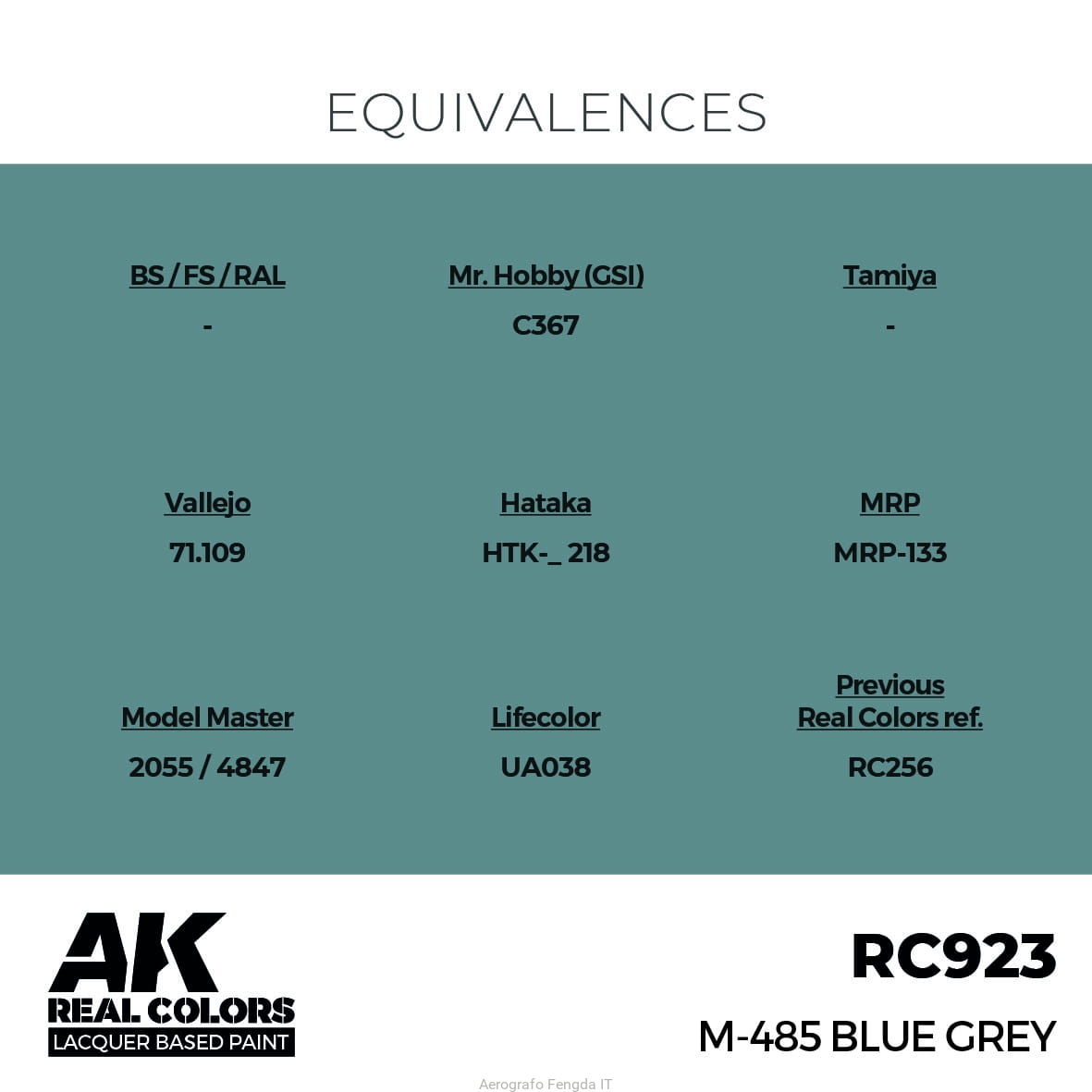 EQUIVALENCES

BS / FS / RAL
-

Mr. Hobby (GSI)
C367

Tamiya
-

Vallejo
71.109

Hataka
HTK-_ 218

MRP
MRP-133

Model Master
2055 / 4847

Lifecolor
UA038

Previous
Real Colors ref.
RC256

AK
REAL COLORS
LACQUER BASED PAINT

RC923
M-485 BLUE GREY

Aerografo Fengda IT